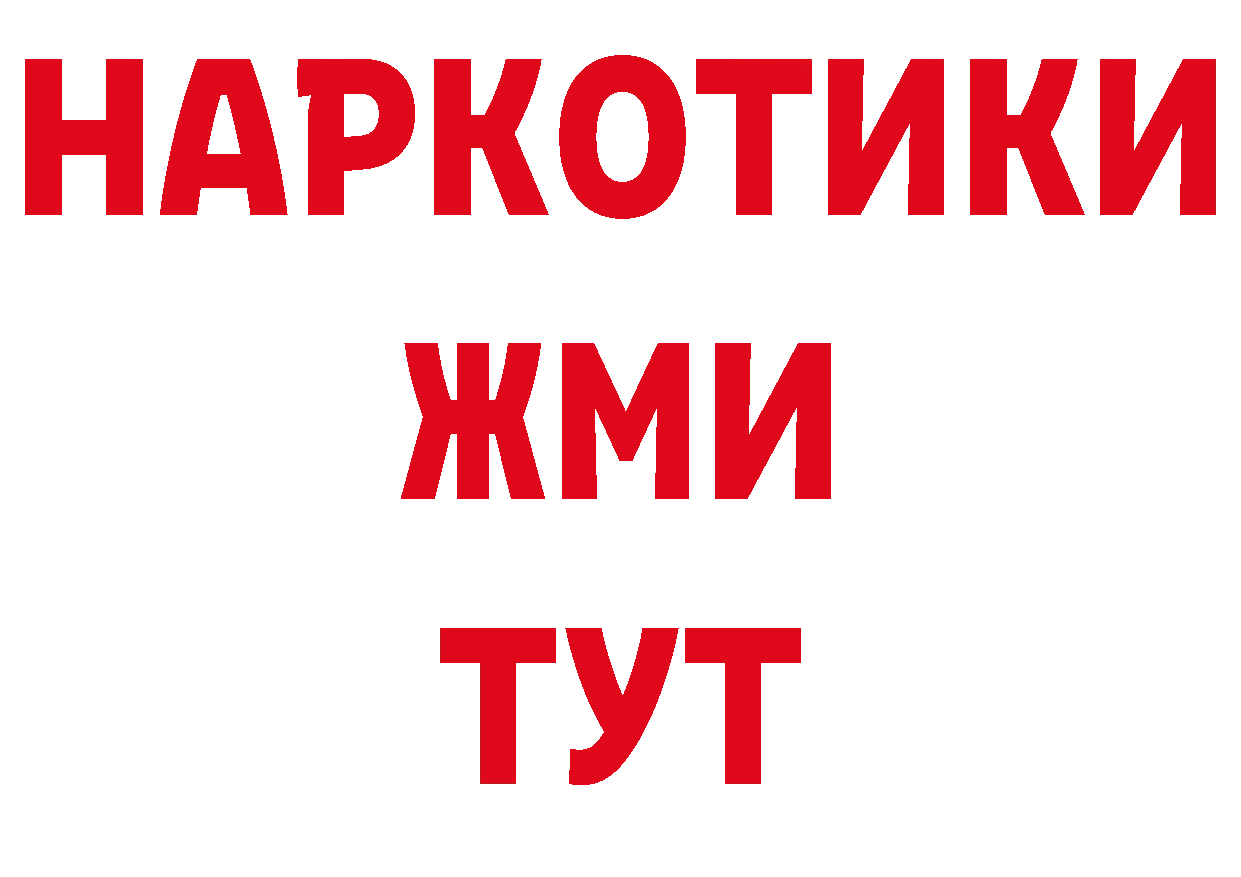 НАРКОТИКИ
ЖМИ
ТУТ